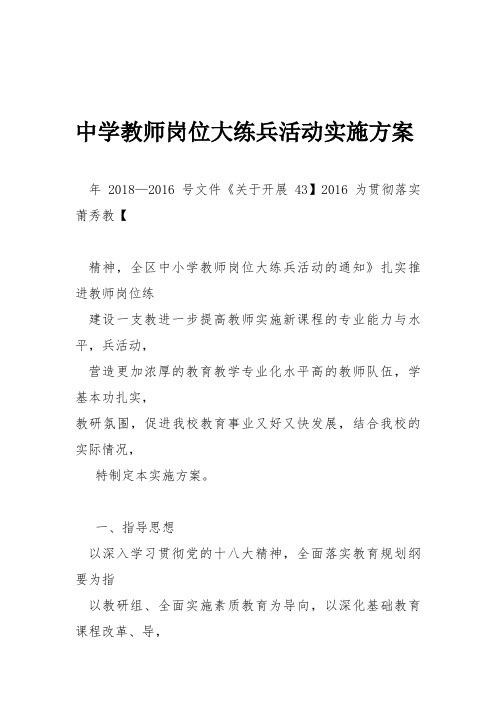 中学教师岗位大练兵活动实施方案

年 2018—2016 号文件《关于开展 43】2016 为贯彻落实莆秀教【

精神，全区中小学教师岗位大练兵活动的通知》扎实推进教师岗位练

建设一支教进一步提高教师实施新课程的专业能力与水平，兵活动，

营造更加浓厚的教育教学专业化水平高的教师队伍，学基本功扎实，

教研氛围，促进我校教育事业又好又快发展，结合我校的实际情况，

特制定本实施方案。

一、指导思想

以深入学习贯彻党的十八大精神，全面落实教育规划纲要为指

以教研组、全面实施素质教育为导向，以深化基础教育课程改革、导，